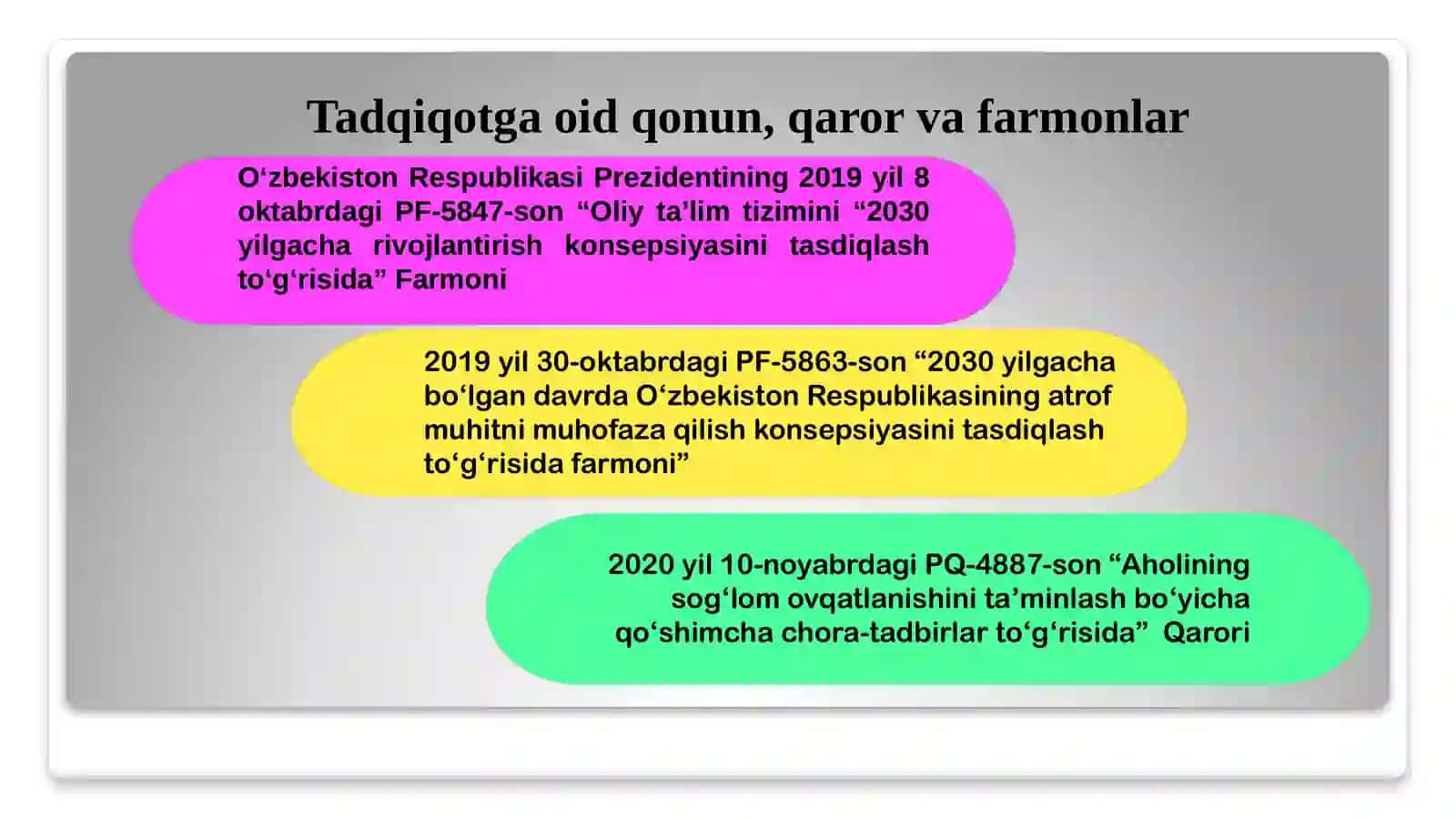 Tadqiqotga oid qonun, qaror va farmonlar

O‘zbekiston Respublikasi Prezidentining 2019 yil 8 oktabrdagi PF-5847-son “Oliy ta’lim tizimini “2030 yilgacha rivojlantirish konsepsiyasini tasdiqlash to‘g‘risida” Farmoni

2019 yil 30-oktabrdagi PF-5863-son “2030 yilgacha bo‘lgan davrda O‘zbekiston Respublikasining atrof muhitni muhofaza qilish konsepsiyasini tasdiqlash to‘g‘risida farmoni”

2020 yil 10-noyabrdagi PQ-4887-son “Aholining sog‘lom ovqatlanishini ta’minlash bo‘yicha qo‘shimcha chora-tadbirlar to‘g‘risida” Qarori